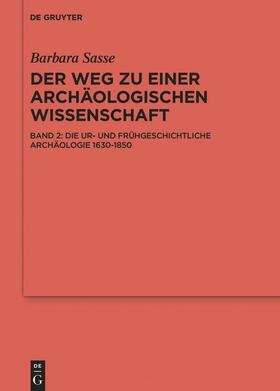 DE GRUYTER

Barbara Sasse

DER WEG ZU EINER ARCHÄOLOGISCHEN WISSENSCHAFT

BAND 2: DIE UR- UND FRÜHGESCHICHTLICHE ARCHÄOLOGIE 1630-1850

DE
G